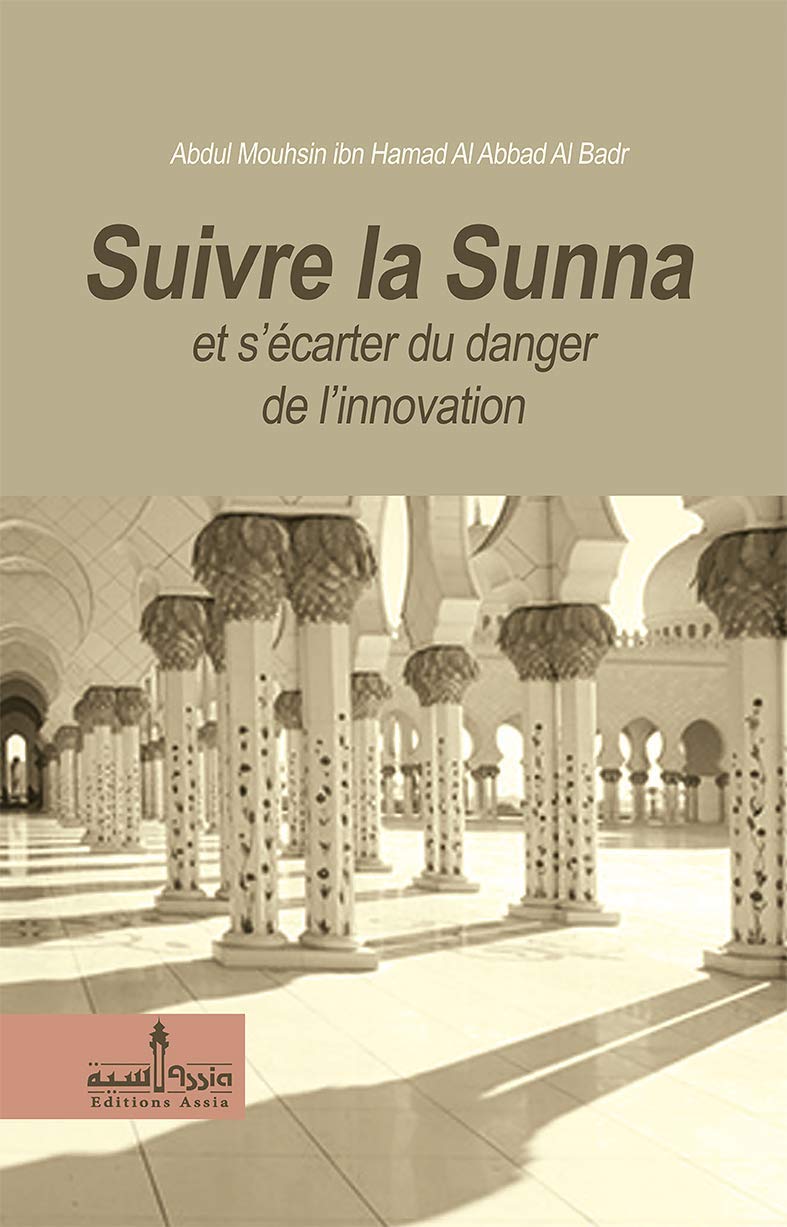 Abdul Mouhsin ibn Hamad Al Abbad Al Badr

Suivre la Sunna
et s'écarter du danger
de l'innovation

آسية Assia
Editions Assia